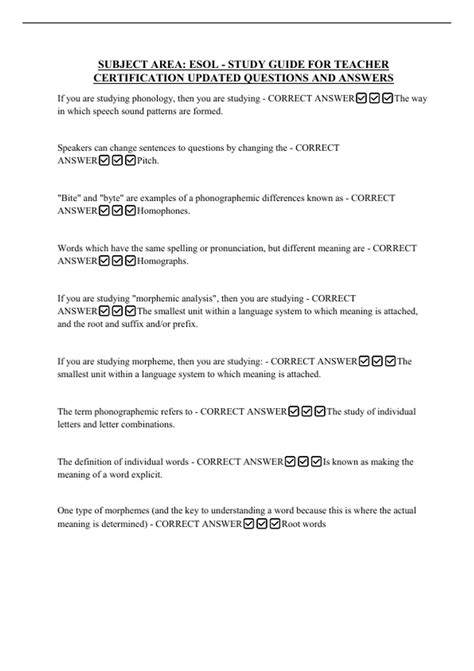 SUBJECT AREA: ESOL - STUDY GUIDE FOR TEACHER CERTIFICATION UPDATED QUESTIONS AND ANSWERS

If you are studying phonology, then you are studying - CORRECT ANSWER☑☑☑The way in which speech sound patterns are formed.

Speakers can change sentences to questions by changing the - CORRECT ANSWER☑☑☑Pitch.

"Bite" and "byte" are examples of a phonographemic differences known as - CORRECT ANSWER☑☑☑Homophones.

Words which have the same spelling or pronunciation, but different meaning are - CORRECT ANSWER☑☑☑Homographs.

If you are studying "morphemic analysis", then you are studying - CORRECT ANSWER☑☑☑The smallest unit within a language system to which meaning is attached, and the root and suffix and/or prefix.

If you are studying morpheme, then you are studying: - CORRECT ANSWER☑☑☑The smallest unit within a language system to which meaning is attached.

The term phonographemic refers to - CORRECT ANSWER☑☑☑The study of individual letters and letter combinations.

The definition of individual words - CORRECT ANSWER☑☑☑Is known as making the meaning of a word explicit.

One type of morphemes (and the key to understanding a word because this is where the actual meaning is determined) - CORRECT ANSWER☑☑☑Root words